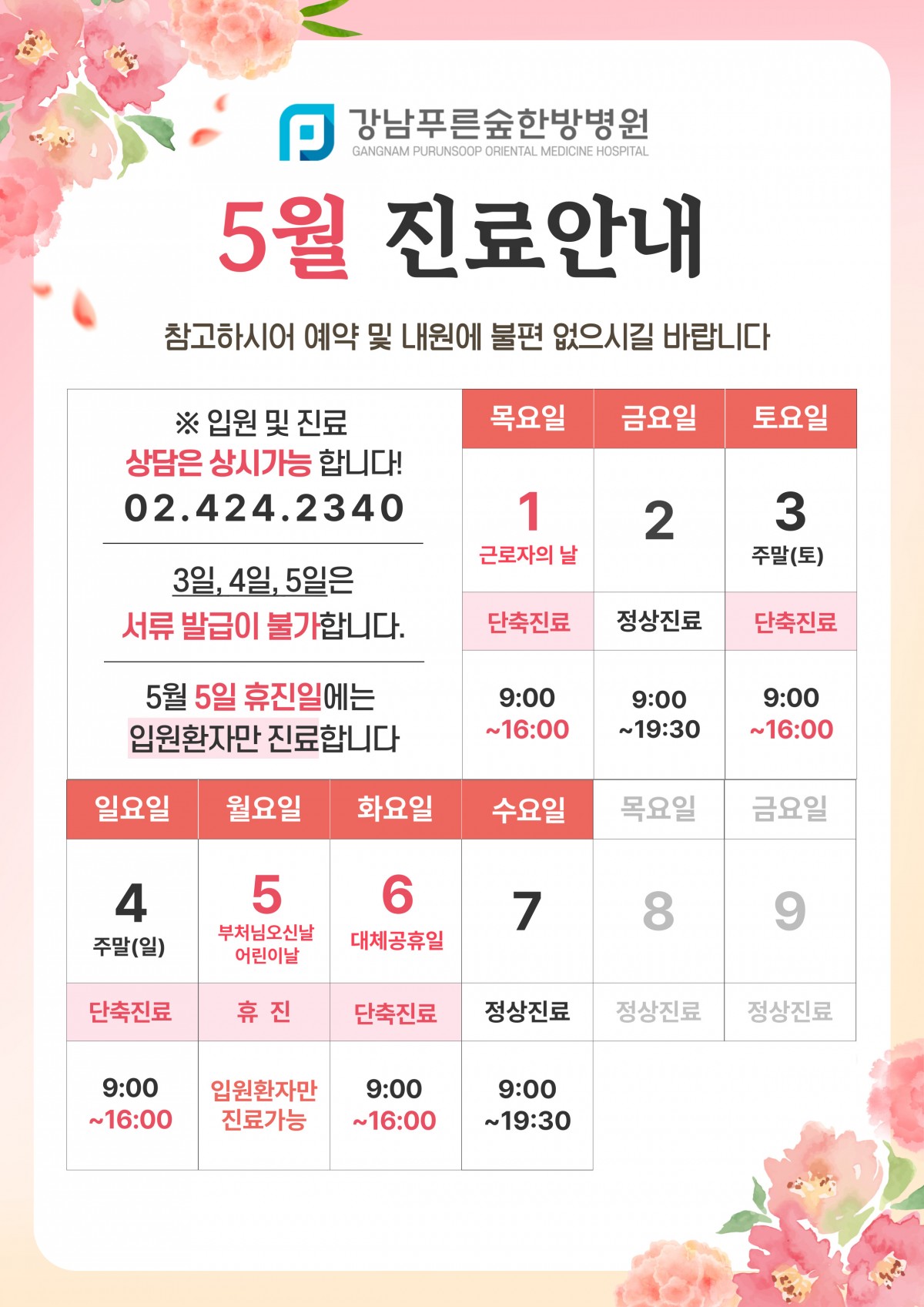 강남푸른숲한방병원
GANGNAM PURUNSOOP ORIENTAL MEDICINE HOSPITAL

5월 진료안내

참고하시어 예약 및 내원에 불편 없으시길 바랍니다

※ 입원 및 진료
상담은 상시가능 합니다!
02.424.2340

3일, 4일, 5일은
서류 발급이 불가합니다.

5월 5일 휴진일에는
입원환자만 진료합니다

| 목요일 | 금요일 | 토요일 |
|---|---|---|
| 1 근로자의 날 | 2 | 3 주말(토) |
| 단축진료 | 정상진료 | 단축진료 |
| 9:00 ~16:00 | 9:00 ~19:30 | 9:00 ~16:00 |

| 일요일 | 월요일 | 화요일 | 수요일 | 목요일 | 금요일 |
|---|---|---|---|---|---|
| 4 주말(일) | 5 부처님오신날 어린이날 | 6 대체공휴일 | 7 | 8 | 9 |
| 단축진료 | 휴 진 | 단축진료 | 정상진료 | 정상진료 | 정상진료 |
| 9:00 ~16:00 | 입원환자만 진료가능 | 9:00 ~16:00 | 9:00 ~19:30 | | |